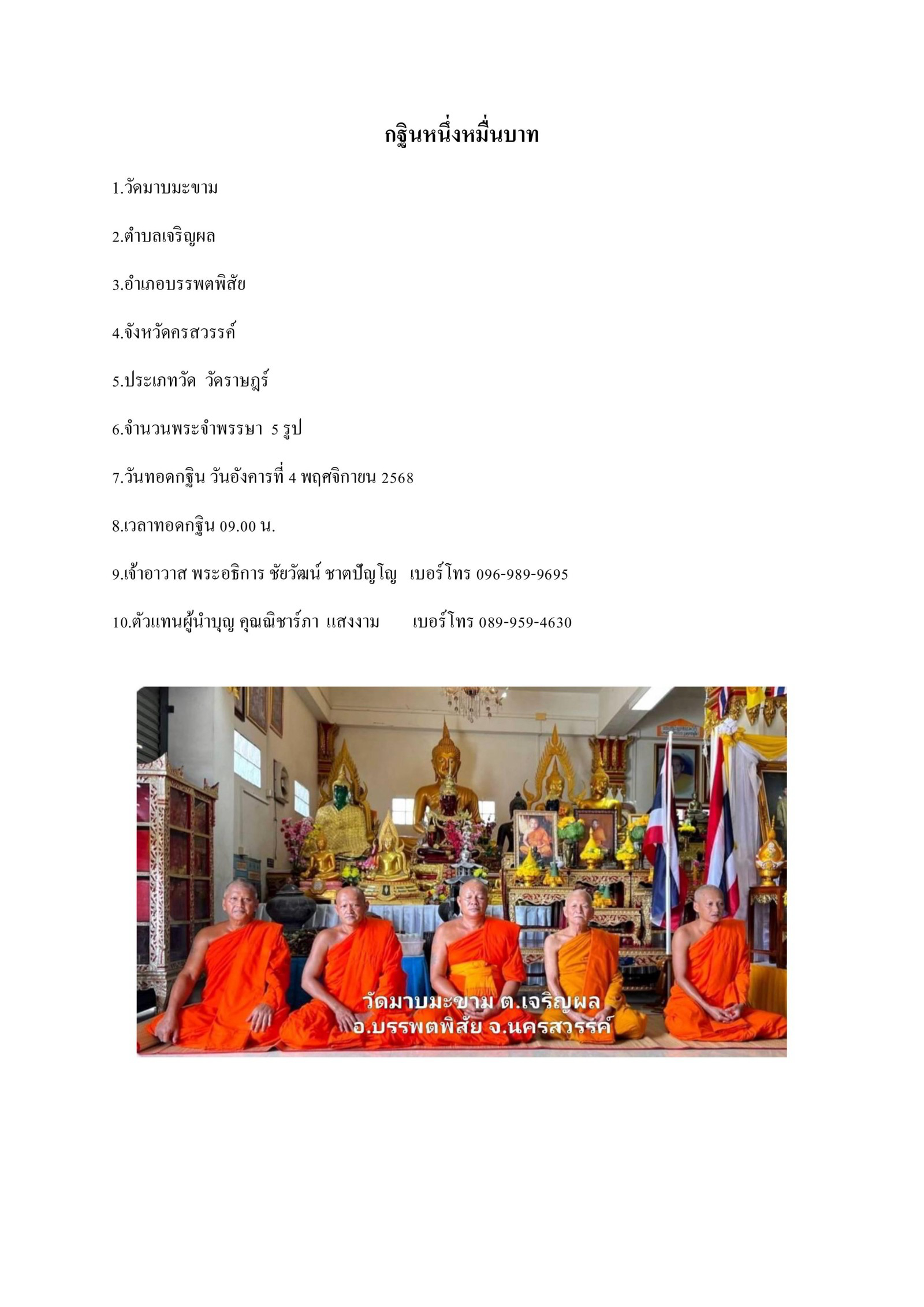 กฐินหนึ่งหมื่นบาท

1.วัดมาบมะขาม

2.ตำบลเจริญผล

3.อำเภอบรรพตพิสัย

4.จังหวัดครสวรรค์

5.ประเภทวัด  วัดราษฎร์

6.จำนวนพระจำพรรษา  5 รูป

7.วันทอดกฐิน วันอังคารที่ 4 พฤศจิกายน 2568

8.เวลาทอดกฐิน 09.00 น.

9.เจ้าอาวาส พระอธิการ ชัยวัฒน์ ชาตปัญโญ   เบอร์โทร 096-989-9695

10.ตัวแทนผู้นำบุญ คุณณิชาร์ภา  แสงงาม   เบอร์โทร 089-959-4630

วัดมาบมะขาม ต.เจริญผล
อ.บรรพตพิสัย จ.นครสวรรค์